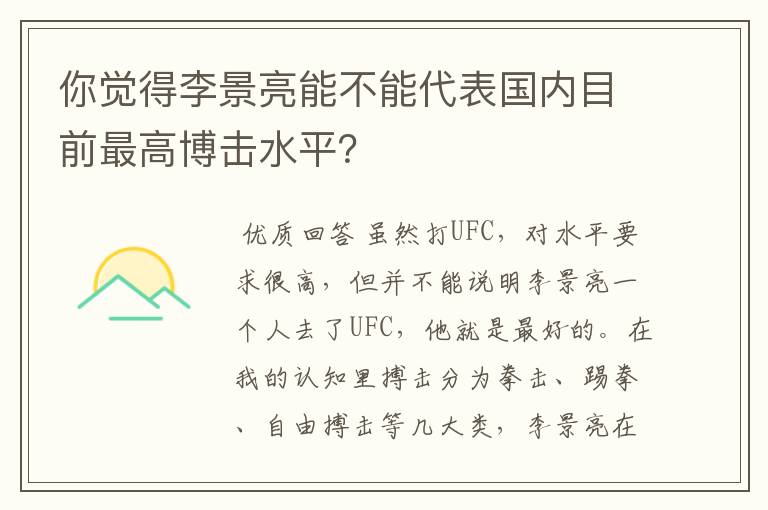 你觉得李景亮能不能代表国内目前最高博击水平?

优质回答 虽然打UFC，对水平要求很高，但并不能说明李景亮一个人去了UFC，他就是最好的。在我的认知里搏击分为拳击、踢拳、自由搏击等几大类，李景亮在